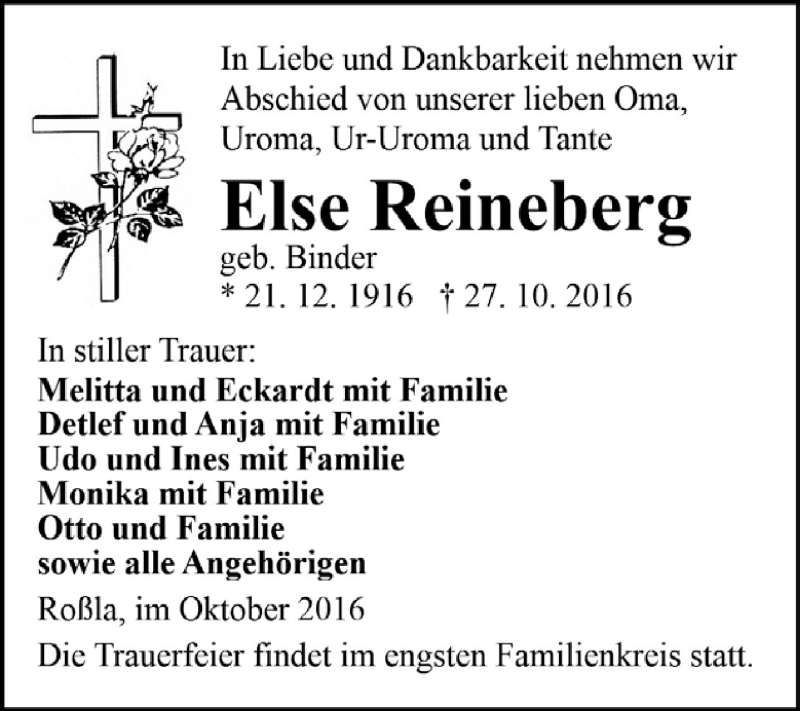 In Liebe und Dankbarkeit nehmen wir Abschied von unserer lieben Oma, Uroma, Ur-Uroma und Tante

Else Reineberg

geb. Binder

* 21. 12. 1916 † 27. 10. 2016

In stiller Trauer:

Melitta und Eckardt mit Familie
Detlef und Anja mit Familie
Udo und Ines mit Familie
Monika mit Familie
Otto und Familie
sowie alle Angehörigen

Roßla, im Oktober 2016

Die Trauerfeier findet im engsten Familienkreis statt.